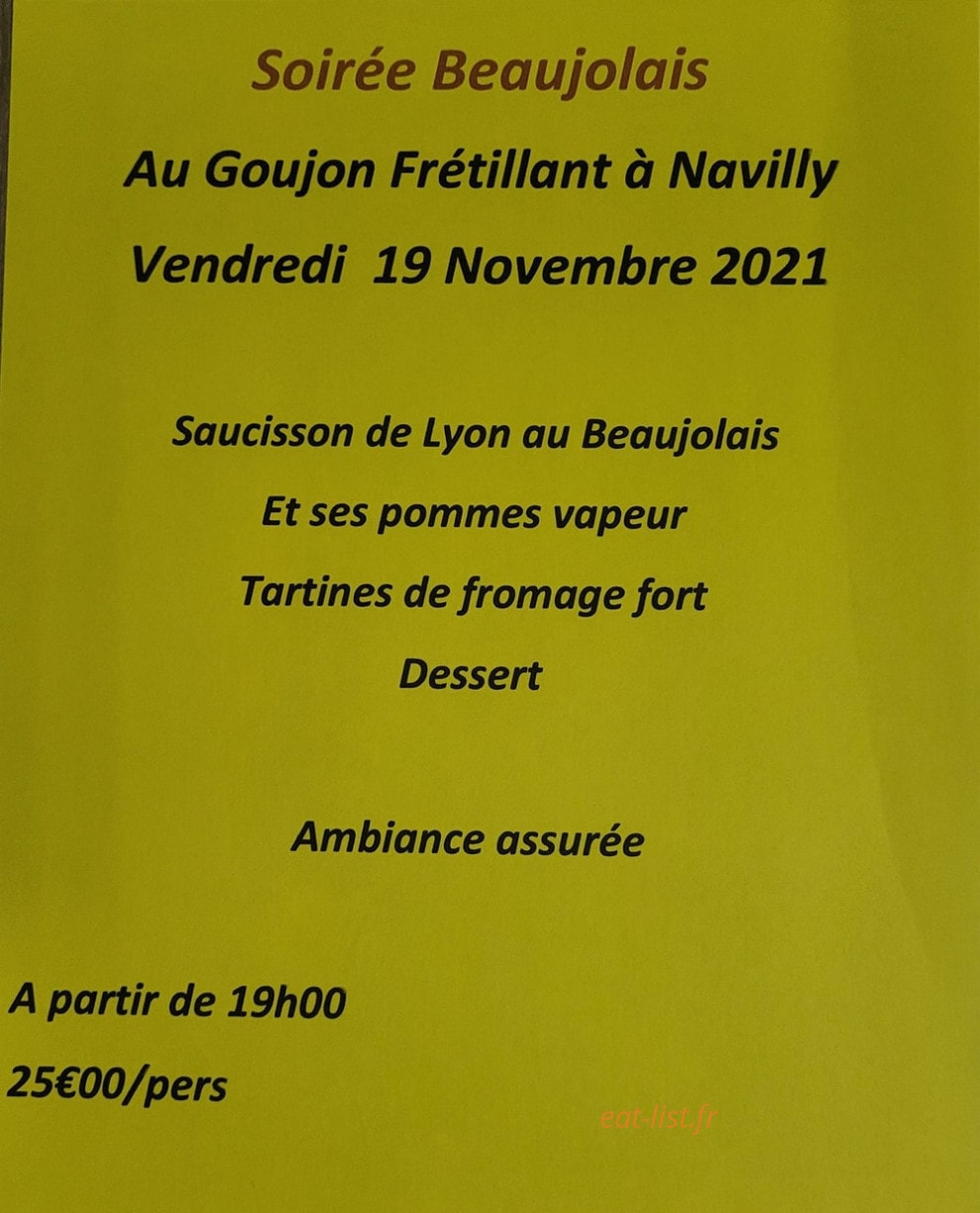 Soirée Beaujolais

Au Goujon Frétillant à Navilly

Vendredi 19 Novembre 2021

Saucisson de Lyon au Beaujolais

Et ses pommes vapeur

Tartines de fromage fort

Dessert

Ambiance assurée

A partir de 19h00

25€00/pers

eat-list.fr